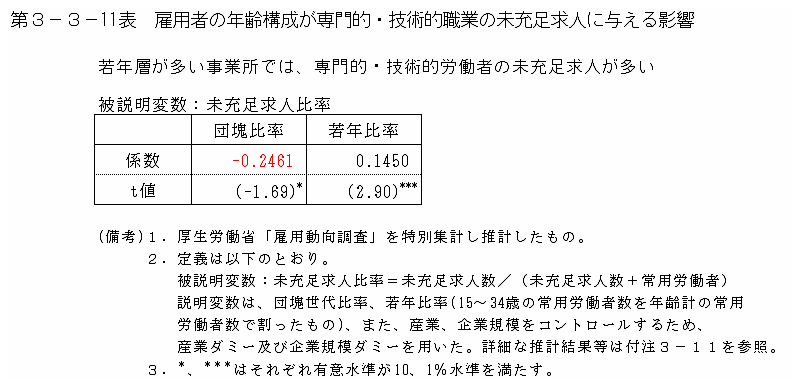 第３－３－11表　雇用者の年齢構成が専門的・技術的職業の未充足求人に与える影響

若年層が多い事業所では、専門的・技術的労働者の未充足求人が多い

被説明変数：未充足求人比率

| | 団塊比率 | 若年比率 |
|---|---|---|
| 係数 | -0.2461 | 0.1450 |
| t値 | (-1.69)* | (2.90)*** |

（備考）１．厚生労働省「雇用動向調査」を特別集計し推計したもの。
２．定義は以下のとおり。
被説明変数：未充足求人比率＝未充足求人数／（未充足求人数＋常用労働者）
説明変数は、団塊世代比率、若年比率(15～34歳の常用労働者数を年齢計の常用労働者数で割ったもの)、また、産業、企業規模をコントロールするため、産業ダミー及び企業規模ダミーを用いた。詳細な推計結果等は付注３－１１を参照。
３．*、***はそれぞれ有意水準が10、1%水準を満たす。